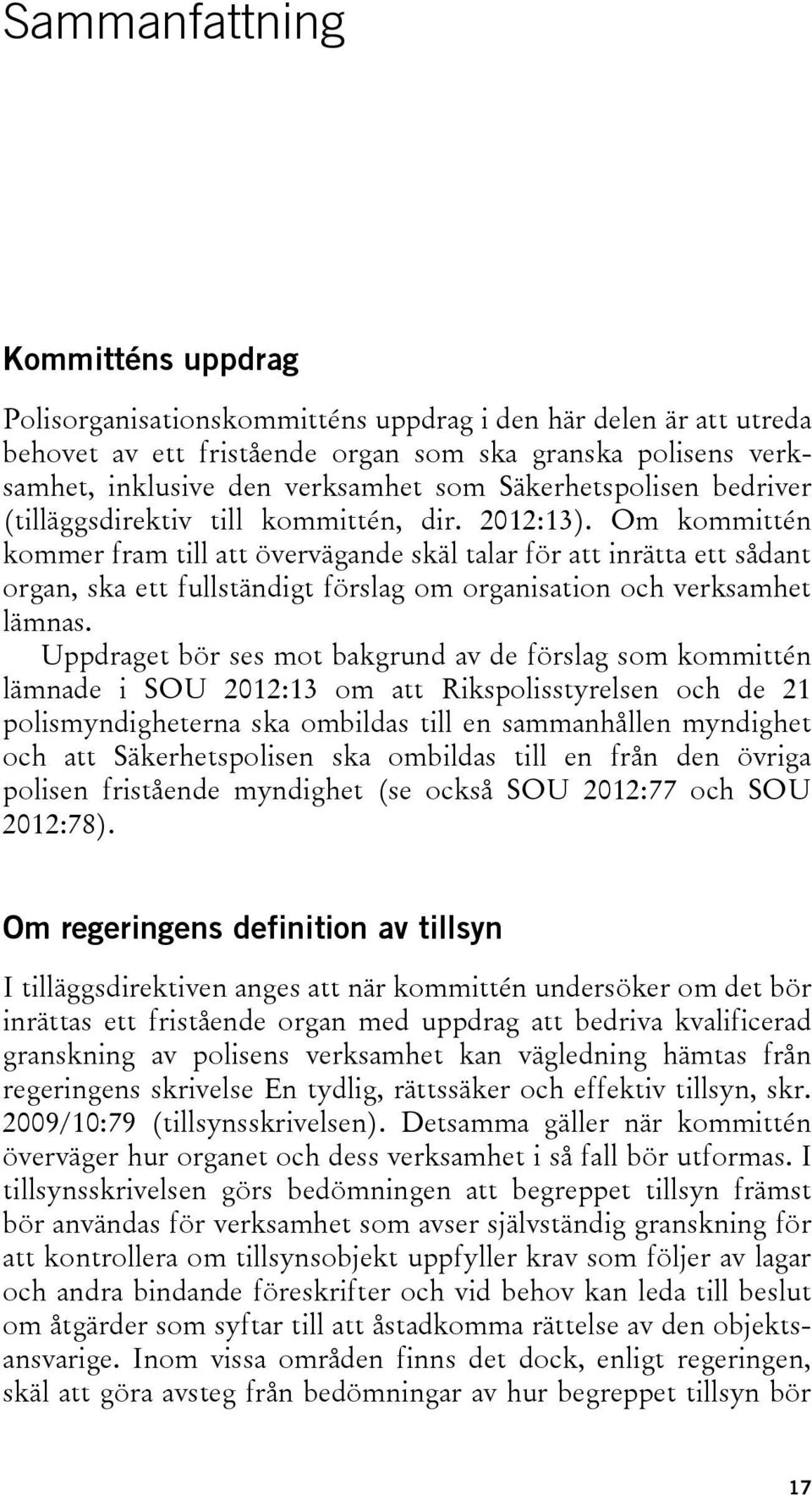 Sammanfattning

Kommitténs uppdrag

Polisorganisationskommitténs uppdrag i den här delen är att utreda behovet av ett fristående organ som ska granska polisens verksamhet, inklusive den verksamhet som Säkerhetspolisen bedriver (tilläggsdirektiv till kommittén, dir. 2012:13). Om kommittén kommer fram till att övervägande skäl talar för att inrätta ett sådant organ, ska ett fullständigt förslag om organisation och verksamhet lämnas.

Uppdraget bör ses mot bakgrund av de förslag som kommittén lämnade i SOU 2012:13 om att Rikspolisstyrelsen och de 21 polismyndigheterna ska ombildas till en sammanhållen myndighet och att Säkerhetspolisen ska ombildas till en från den övriga polisen fristående myndighet (se också SOU 2012:77 och SOU 2012:78).

Om regeringens definition av tillsyn

I tilläggsdirektiven anges att när kommittén undersöker om det bör inrättas ett fristående organ med uppdrag att bedriva kvalificerad granskning av polisens verksamhet kan vägledning hämtas från regeringens skrivelse En tydlig, rättssäker och effektiv tillsyn, skr. 2009/10:79 (tillsynsskrivelsen). Detsamma gäller när kommittén överväger hur organet och dess verksamhet i så fall bör utformas. I tillsynsskrivelsen görs bedömningen att begreppet tillsyn främst bör användas för verksamhet som avser självständig granskning för att kontrollera om tillsynsobjekt uppfyller krav som följer av lagar och andra bindande föreskrifter och vid behov kan leda till beslut om åtgärder som syftar till att åstadkomma rättelse av den objektsansvarige. Inom vissa områden finns det dock, enligt regeringen, skäl att göra avsteg från bedömningar av hur begreppet tillsyn bör

17